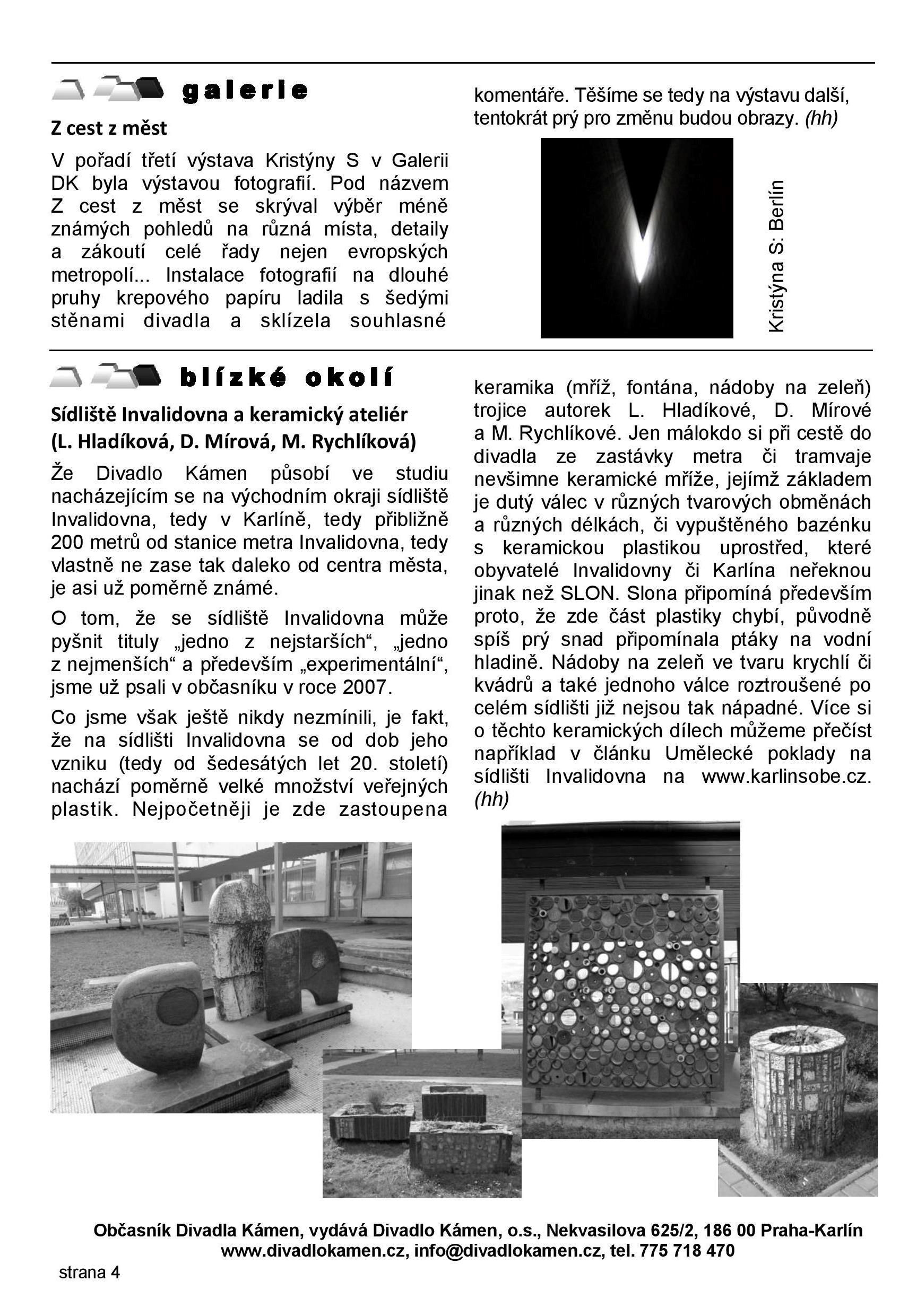 galerie

Z cest z měst

V pořadí třetí výstava Kristýny S v Galerii DK byla výstavou fotografií. Pod názvem Z cest z měst se skrýval výběr méně známých pohledů na různá místa, detaily a zákoutí celé řady nejen evropských metropolí... Instalace fotografií na dlouhé pruhy krepového papíru ladila s šedými stěnami divadla a sklízela souhlasné komentáře. Těšíme se tedy na výstavu další, tentokrát prý pro změnu budou obrazy. (hh)

Kristýna S: Berlín

blízké okolí

Sídliště Invalidovna a keramický ateliér (L. Hladíková, D. Mírová, M. Rychlíková)

Že Divadlo Kámen působí ve studiu nacházejícím se na východním okraji sídliště Invalidovna, tedy v Karlíně, tedy přibližně 200 metrů od stanice metra Invalidovna, tedy vlastně ne zase tak daleko od centra města, je asi už poměrně známé.

O tom, že se sídliště Invalidovna může pyšnit tituly „jedno z nejstarších“, „jedno z nejmenších“ a především „experimentální“, jsme už psali v občasníku v roce 2007.

Co jsme však ještě nikdy nezmínili, je fakt, že na sídlišti Invalidovna se od dob jeho vzniku (tedy od šedesátých let 20. století) nachází poměrně velké množství veřejných plastik. Nejpočetněji je zde zastoupena keramika (mříž, fontána, nádoby na zeleň) trojice autorek L. Hladíkové, D. Mírové a M. Rychlíkové. Jen málokdo si při cestě do divadla ze zastávky metra či tramvaje nevšimne keramické mříže, jejímž základem je dutý válec v různých tvarových obměnách a různých délkách, či vypuštěného bazénku s keramickou plastikou uprostřed, které obyvatelé Invalidovny či Karlína neřeknou jinak než SLON. Slona připomíná především proto, že zde část plastiky chybí, původně spíš prý snad připomínala ptáky na vodní hladině. Nádoby na zeleň ve tvaru krychlí či kvádrů a také jednoho válce roztroušené po celém sídlišti již nejsou tak nápadné. Více si o těchto keramických dílech můžeme přečíst například v článku Umělecké poklady na sídlišti Invalidovna na www.karlinsobe.cz. (hh)

Občasník Divadla Kámen, vydává Divadlo Kámen, o.s., Nekvasilova 625/2, 186 00 Praha-Karlín
www.divadlokamen.cz, info@divadlokamen.cz, tel. 775 718 470

strana 4